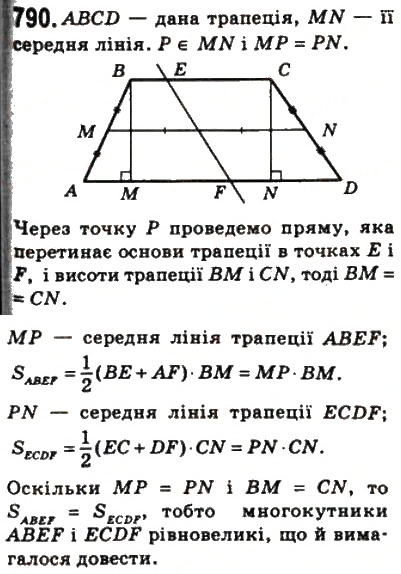 790. $ABCD$ — дана трапеція, $MN$ — її середня лінія. $P \in MN$ і $MP = PN$.

B E C
M N
A M F N D

Через точку $P$ проведемо пряму, яка перетинає основи трапеції в точках $E$ і $F$, і висоти трапеції $BM$ і $CN$, тоді $BM = CN$.

$MP$ — середня лінія трапеції $ABEF$;
$S_{ABEF} = \frac{1}{2}(BE + AF) \cdot BM = MP \cdot BM$.

$PN$ — середня лінія трапеції $ECDF$;
$S_{ECDF} = \frac{1}{2}(EC + DF) \cdot CN = PN \cdot CN$.

Оскільки $MP = PN$ і $BM = CN$, то $S_{ABEF} = S_{ECDF}$, тобто многокутники $ABEF$ і $ECDF$ рівновеликі, що й вимагалося довести.